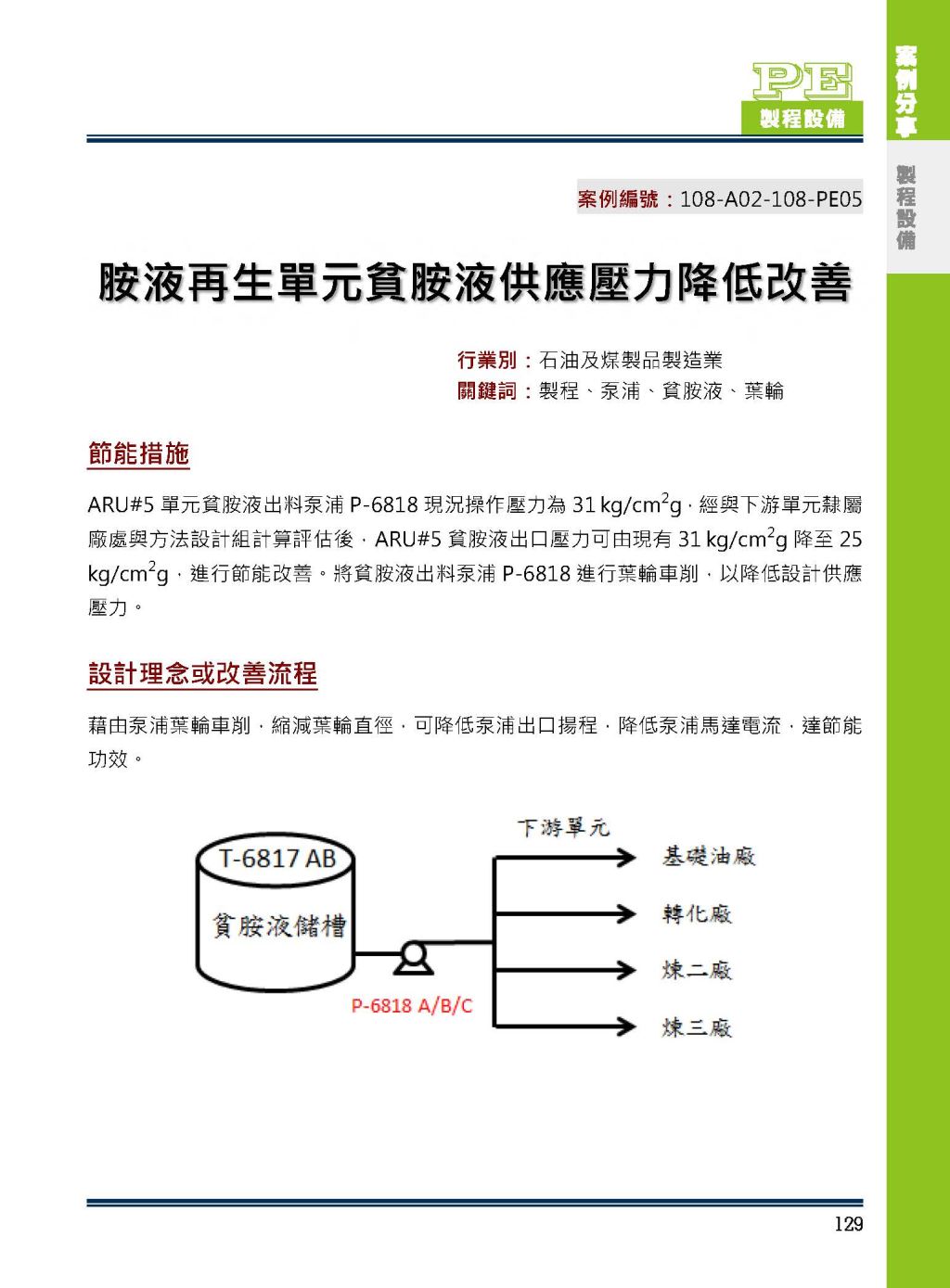 PE
製程設備

案例分享

製程設備

案例編號：108-A02-108-PE05

胺液再生單元貧胺液供應壓力降低改善

行業別：石油及煤製品製造業
關鍵詞：製程、泵浦、貧胺液、葉輪

節能措施

ARU#5 單元貧胺液出料泵浦 P-6818 現況操作壓力為 31 kg/cm$^2$g，經與下游單元隸屬廠處與方法設計組計算評估後，ARU#5 貧胺液出口壓力可由現有 31 kg/cm$^2$g 降至 25 kg/cm$^2$g，進行節能改善。將貧胺液出料泵浦 P-6818 進行葉輪車削，以降低設計供應壓力。

設計理念或改善流程

藉由泵浦葉輪車削，縮減葉輪直徑，可降低泵浦出口揚程，降低泵浦馬達電流，達節能功效。

T-6817 AB
貧胺液儲槽
P-6818 A/B/C
下游單元
基礎油廠
轉化廠
煉二廠
煉三廠

129